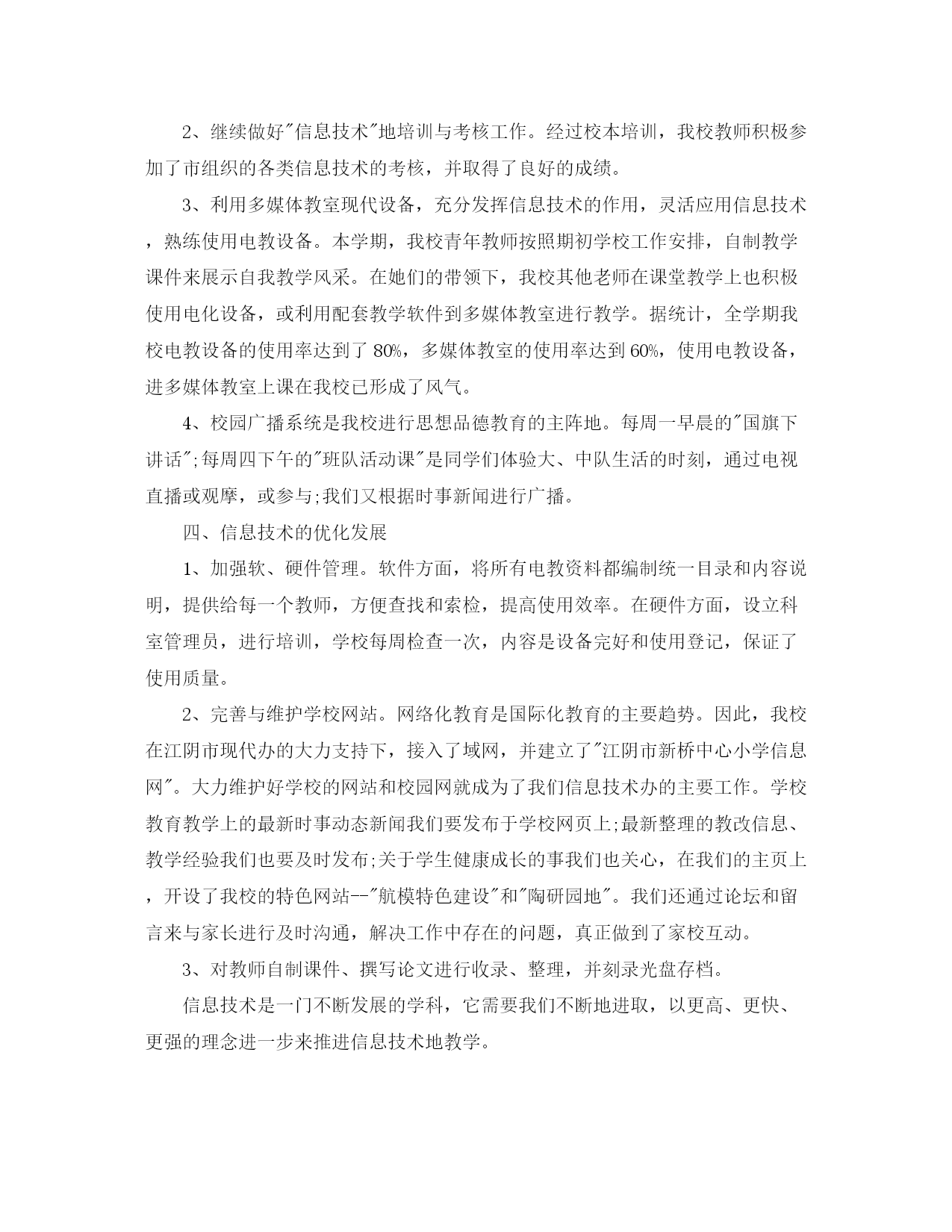 2、继续做好"信息技术"地培训与考核工作。经过校本培训，我校教师积极参加了市组织的各类信息技术的考核，并取得了良好的成绩。

3、利用多媒体教室现代设备，充分发挥信息技术的作用，灵活应用信息技术，熟练使用电教设备。本学期，我校青年教师按照期初学校工作安排，自制教学课件来展示自我教学风采。在她们的带领下，我校其他老师在课堂教学上也积极使用电化设备，或利用配套教学软件到多媒体教室进行教学。据统计，全学期我校电教设备的使用率达到了 80%，多媒体教室的使用率达到 60%，使用电教设备，进多媒体教室上课在我校已形成了风气。

4、校园广播系统是我校进行思想品德教育的主阵地。每周一早晨的"国旗下讲话";每周四下午的"班队活动课"是同学们体验大、中队生活的时刻，通过电视直播或观摩，或参与;我们又根据时事新闻进行广播。

四、信息技术的优化发展

1、加强软、硬件管理。软件方面，将所有电教资料都编制统一目录和内容说明，提供给每一个教师，方便查找和索检，提高使用效率。在硬件方面，设立科室管理员，进行培训，学校每周检查一次，内容是设备完好和使用登记，保证了使用质量。

2、完善与维护学校网站。网络化教育是国际化教育的主要趋势。因此，我校在江阴市现代办的大力支持下，接入了域网，并建立了"江阴市新桥中心小学信息网"。大力维护好学校的网站和校园网就成为了我们信息技术办的主要工作。学校教育教学上的最新时事动态新闻我们要发布于学校网页上;最新整理的教改信息、教学经验我们也要及时发布;关于学生健康成长的事我们也关心，在我们的主页上，开设了我校的特色网站--"航模特色建设"和"陶研园地"。我们还通过论坛和留言来与家长进行及时沟通，解决工作中存在的问题，真正做到了家校互动。

3、对教师自制课件、撰写论文进行收录、整理，并刻录光盘存档。

信息技术是一门不断发展的学科，它需要我们不断地进取，以更高、更快、更强的理念进一步来推进信息技术地教学。